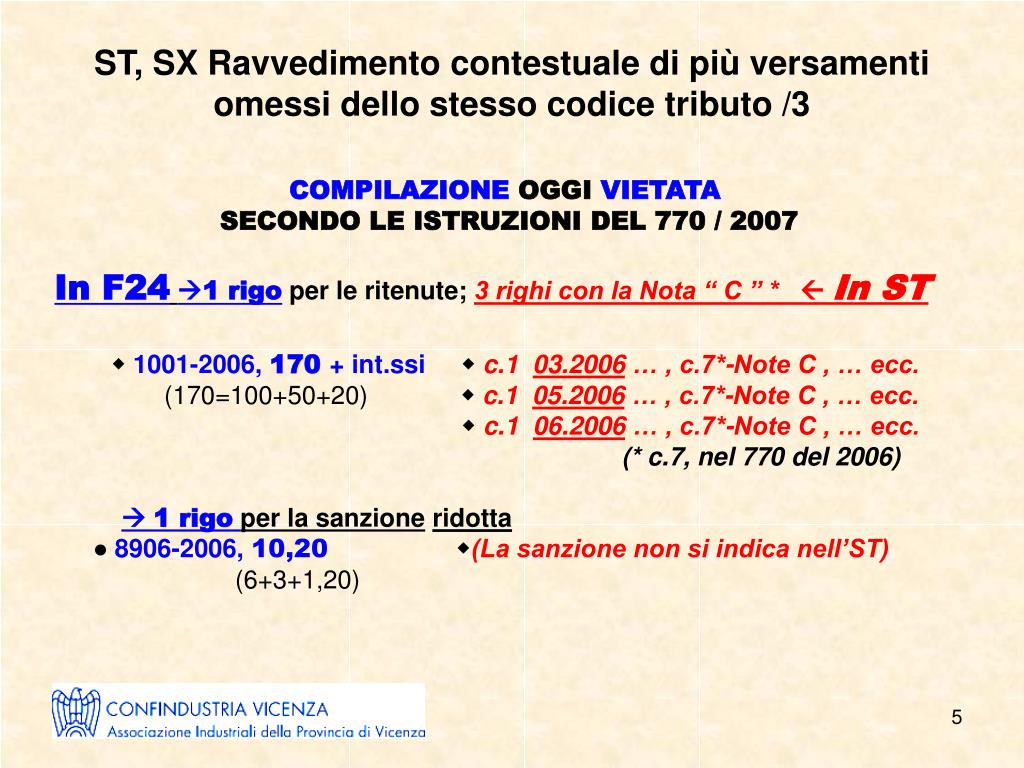 ST, SX Ravvedimento contestuale di più versamenti omessi dello stesso codice tributo /3

COMPILAZIONE OGGI VIETATA
SECONDO LE ISTRUZIONI DEL 770 / 2007

In F24 →1 rigo per le ritenute; 3 righi con la Nota “ C ” * ← In ST

◆ 1001-2006, 170 + int.ssi
(170=100+50+20)

◆ c.1 03.2006 … , c.7*-Note C , … ecc.
◆ c.1 05.2006 … , c.7*-Note C , … ecc.
◆ c.1 06.2006 … , c.7*-Note C , … ecc.
(* c.7, nel 770 del 2006)

→ 1 rigo per la sanzione ridotta
● 8906-2006, 10,20
(6+3+1,20)

◆(La sanzione non si indica nell’ST)

CONFINDUSTRIA VICENZA
Associazione Industriali della Provincia di Vicenza

5